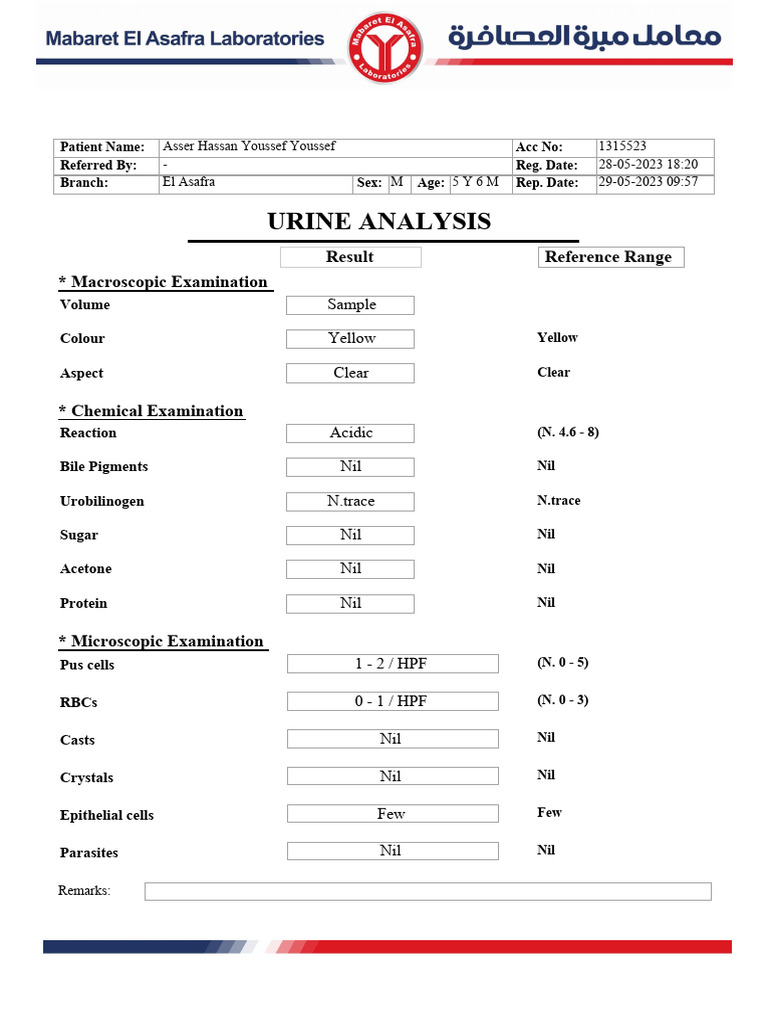 Mabaret El Asafra Laboratories
Mabaret El Asafra Laboratories
معامل مبرة العصافرة

Patient Name: Asser Hassan Youssef Youssef
Acc No: 1315523
Referred By: -
Reg. Date: 28-05-2023 18:20
Branch: El Asafra
Sex: M
Age: 5 Y 6 M
Rep. Date: 29-05-2023 09:57

URINE ANALYSIS

Result
Reference Range

* Macroscopic Examination
Volume Sample
Colour Yellow Yellow
Aspect Clear Clear

* Chemical Examination
Reaction Acidic (N. 4.6 - 8)
Bile Pigments Nil Nil
Urobilinogen N.trace N.trace
Sugar Nil Nil
Acetone Nil Nil
Protein Nil Nil

* Microscopic Examination
Pus cells 1 - 2 / HPF (N. 0 - 5)
RBCs 0 - 1 / HPF (N. 0 - 3)
Casts Nil Nil
Crystals Nil Nil
Epithelial cells Few Few
Parasites Nil Nil

Remarks: